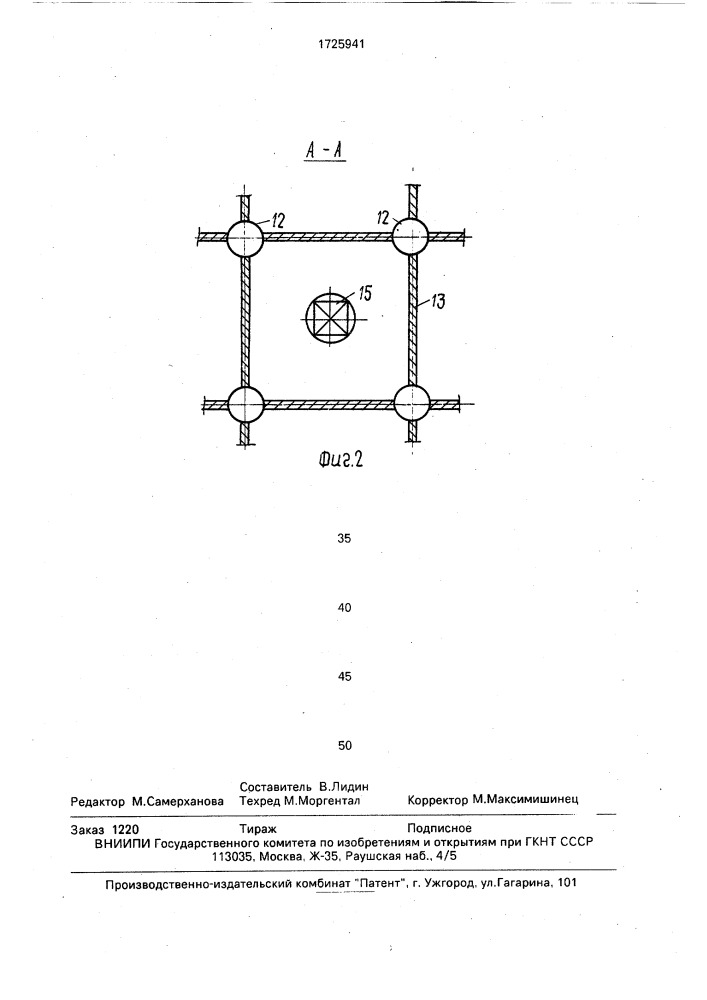 1725941

А - А

12

12

15

13

Фиг.2

35

40

45

50

Редактор М.Самерханова

Составитель В.Лидин
Техред М.Моргентал

Корректор М.Максимишинец

Заказ 1220 Тираж Подписное
ВНИИПИ Государственного комитета по изобретениям и открытиям при ГКНТ СССР
113035, Москва, Ж-35, Раушская наб., 4/5

Производственно-издательский комбинат "Патент", г. Ужгород, ул.Гагарина, 101